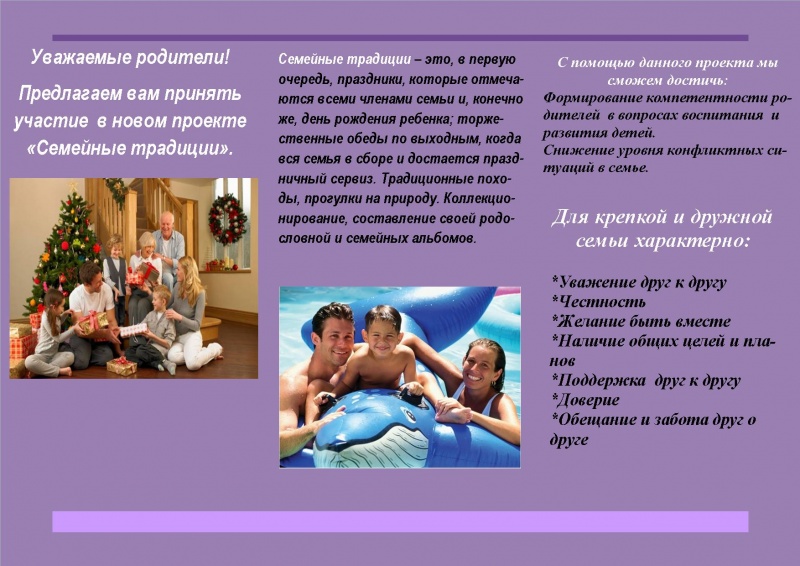 Уважаемые родители!

Предлагаем вам принять участие в новом проекте «Семейные традиции».

Семейные традиции – это, в первую очередь, праздники, которые отмечаются всеми членами семьи и, конечно же, день рождения ребенка; торжественные обеды по выходным, когда вся семья в сборе и достается праздничный сервиз. Традиционные походы, прогулки на природу. Коллекционирование, составление своей родословной и семейных альбомов.

С помощью данного проекта мы сможем достичь:
Формирование компетентности родителей в вопросах воспитания и развития детей.
Снижение уровня конфликтных ситуаций в семье.

Для крепкой и дружной семьи характерно:

*Уважение друг к другу
*Честность
*Желание быть вместе
*Наличие общих целей и планов
*Поддержка друг к другу
*Доверие
*Обещание и забота друг о друге